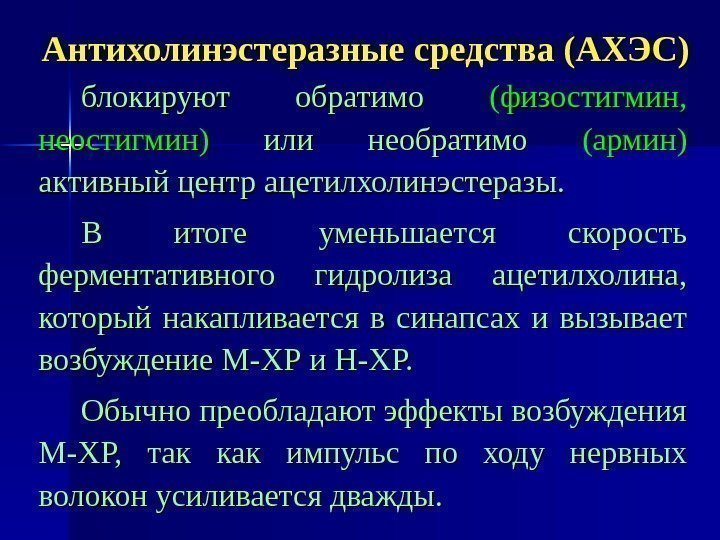 Антихолинэстеразные средства (АХЭС)

блокируют обратимо (физостигмин, неостигмин) или необратимо (армин) активный центр ацетилхолинэстеразы.

В итоге уменьшается скорость ферментативного гидролиза ацетилхолина, который накапливается в синапсах и вызывает возбуждение М-ХР и Н-ХР.

Обычно преобладают эффекты возбуждения М-ХР, так как импульс по ходу нервных волокон усиливается дважды.